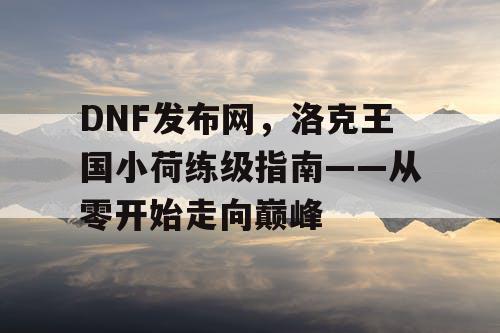 DNF发布网，洛克王国小荷练级指南——从零开始走向巅峰